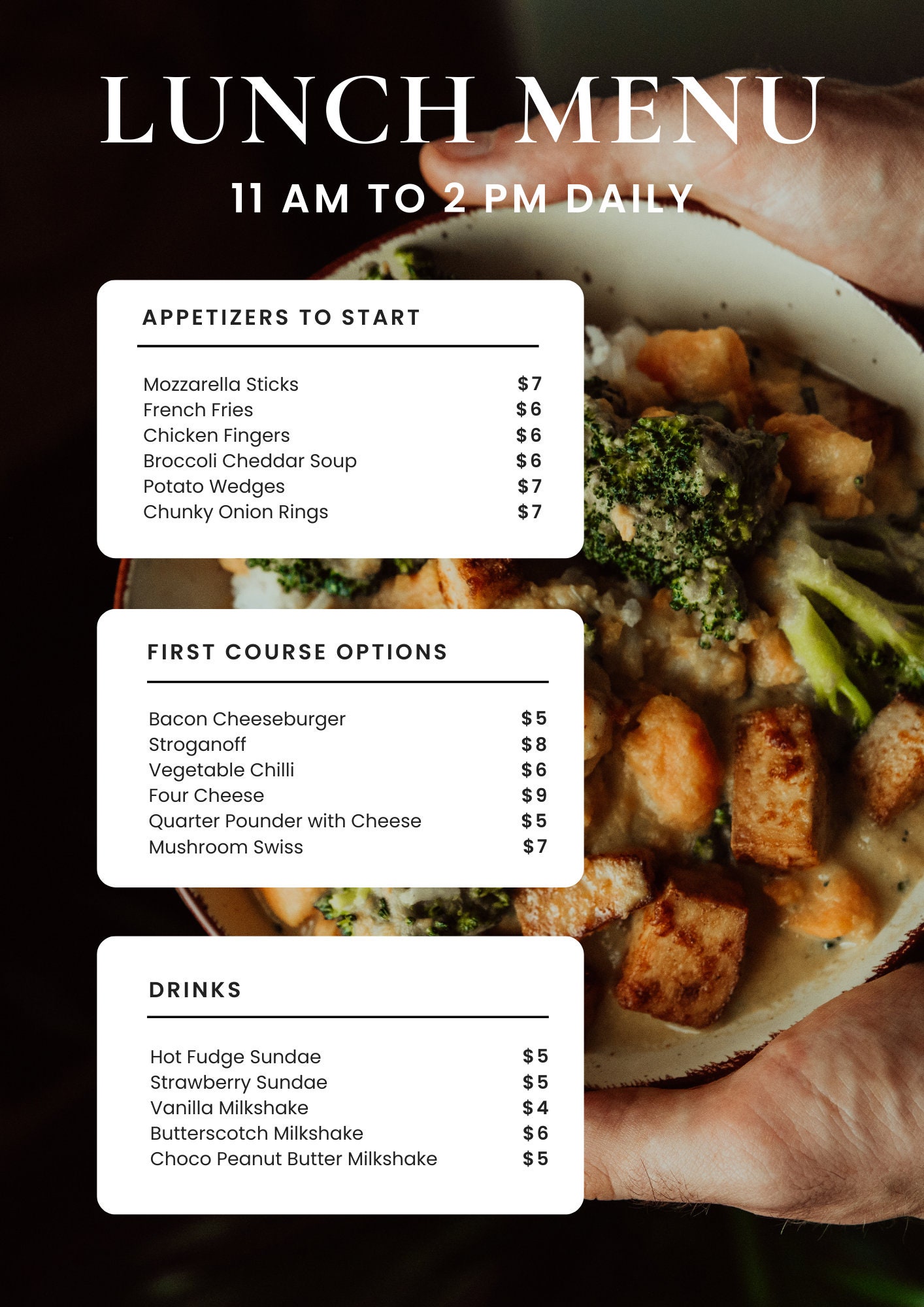 LUNCH MENU

11 AM TO 2 PM DAILY

APPETIZERS TO START

| | |
|---|---|
| Mozzarella Sticks | $7 |
| French Fries | $6 |
| Chicken Fingers | $6 |
| Broccoli Cheddar Soup | $6 |
| Potato Wedges | $7 |
| Chunky Onion Rings | $7 |

FIRST COURSE OPTIONS

| | |
|---|---|
| Bacon Cheeseburger | $5 |
| Stroganoff | $8 |
| Vegetable Chilli | $6 |
| Four Cheese | $9 |
| Quarter Pounder with Cheese | $5 |
| Mushroom Swiss | $7 |

DRINKS

| | |
|---|---|
| Hot Fudge Sundae | $5 |
| Strawberry Sundae | $5 |
| Vanilla Milkshake | $4 |
| Butterscotch Milkshake | $6 |
| Choco Peanut Butter Milkshake | $5 |